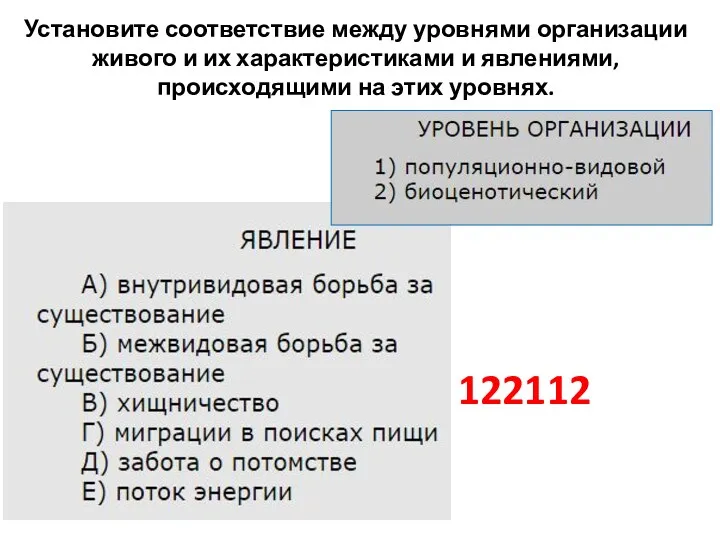 Установите соответствие между уровнями организации живого и их характеристиками и явлениями, происходящими на этих уровнях.

УРОВЕНЬ ОРГАНИЗАЦИИ

1) популяционно-видовой
2) биоценотический

ЯВЛЕНИЕ

А) внутривидовая борьба за существование
Б) межвидовая борьба за существование
В) хищничество
Г) миграции в поисках пищи
Д) забота о потомстве
Е) поток энергии

122112